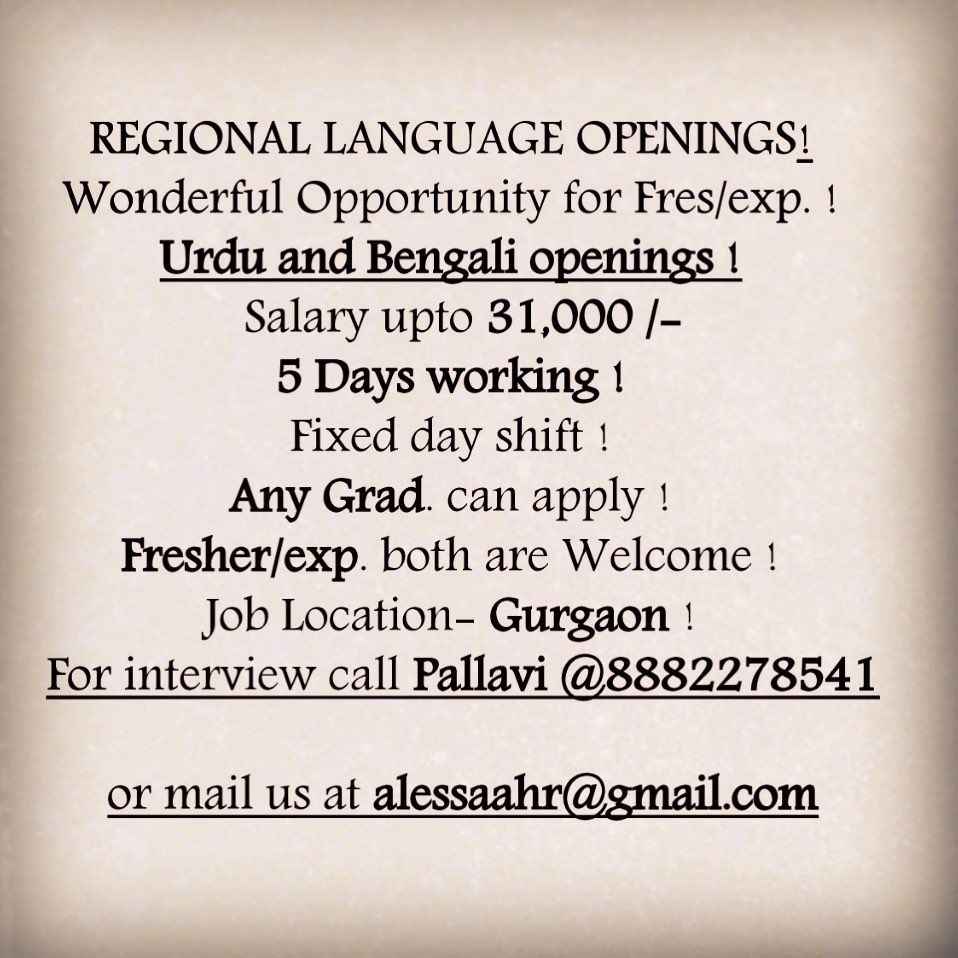 REGIONAL LANGUAGE OPENINGS!
Wonderful Opportunity for Fres/exp. !
Urdu and Bengali openings !
Salary upto 31,000 /-
5 Days working !
Fixed day shift !
Any Grad. can apply !
Fresher/exp. both are Welcome !
Job Location- Gurgaon !
For interview call Pallavi @8882278541

or mail us at alessaahr@gmail.com